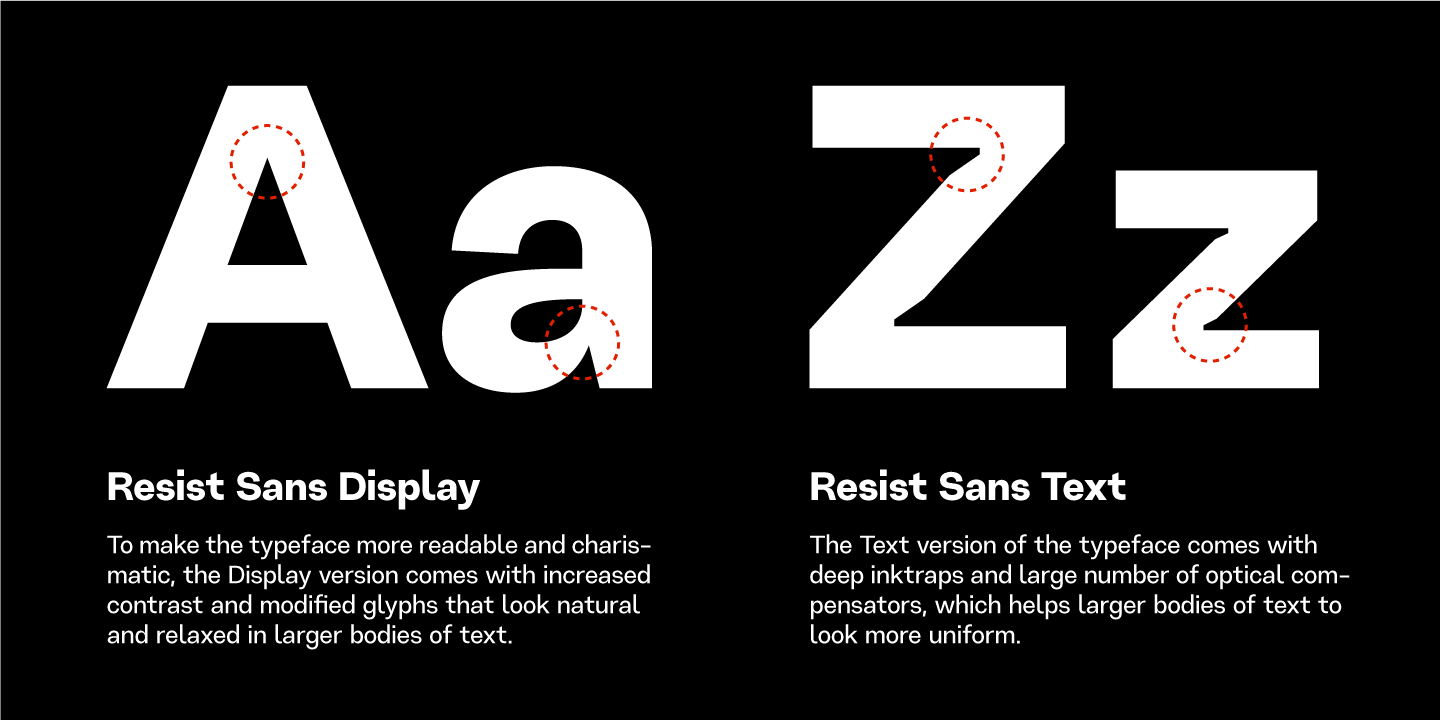 Aa

Resist Sans Display

To make the typeface more readable and charismatic, the Display version comes with increased contrast and modified glyphs that look natural and relaxed in larger bodies of text.

Zz

Resist Sans Text

The Text version of the typeface comes with deep inktraps and large number of optical compensators, which helps larger bodies of text to look more uniform.